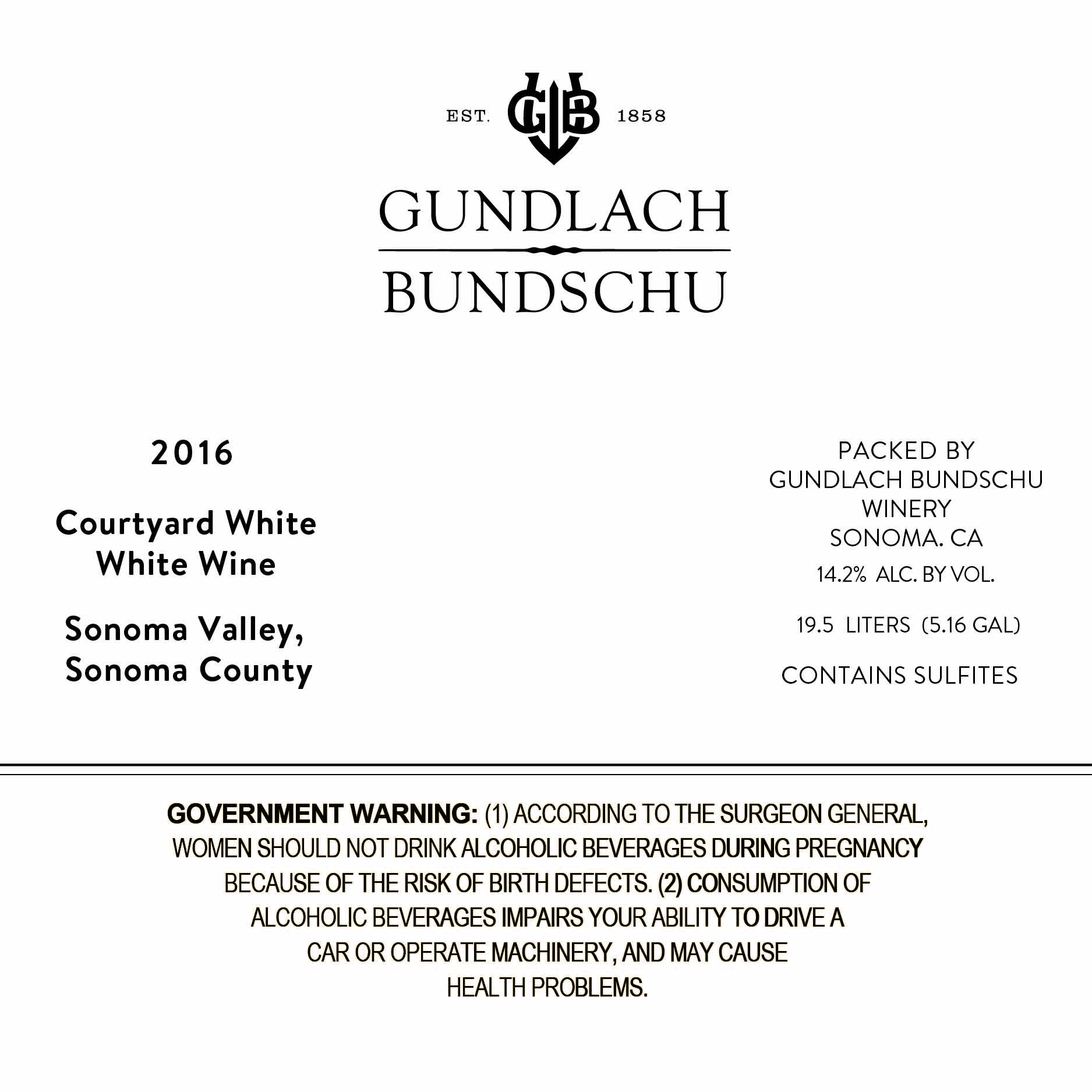 EST. GB 1858

GUNDLACH
BUNDSCHU

2016

Courtyard White
White Wine

Sonoma Valley,
Sonoma County

PACKED BY
GUNDLACH BUNDSCHU
WINERY
SONOMA. CA
14.2% ALC. BY VOL.

19.5 LITERS (5.16 GAL)

CONTAINS SULFITES

GOVERNMENT WARNING: (1) ACCORDING TO THE SURGEON GENERAL, WOMEN SHOULD NOT DRINK ALCOHOLIC BEVERAGES DURING PREGNANCY BECAUSE OF THE RISK OF BIRTH DEFECTS. (2) CONSUMPTION OF ALCOHOLIC BEVERAGES IMPAIRS YOUR ABILITY TO DRIVE A CAR OR OPERATE MACHINERY, AND MAY CAUSE HEALTH PROBLEMS.